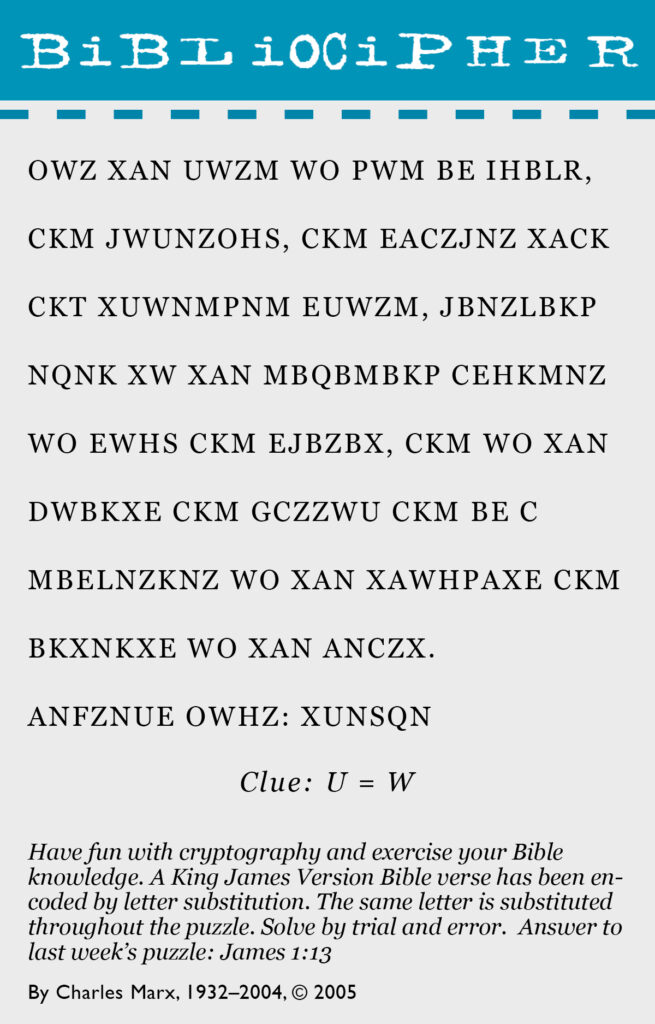 BiBLiOCiPHER

OWZ XAN UWZM WO PWM BE IHBLR, CKM JWUNZOHS, CKM EACZJNZ XACK CKT XUWNMPNM EUWZM, JBNZLBKP NQNK XW XAN MBQBMBKP CEHKMNZ WO EWHS CKM EJBZBX, CKM WO XAN DWBKXE CKM GCZZWU CKM BE C MBELNZKNZ WO XAN XAWHPAXE CKM BKXNKXE WO XAN ANCZX.

ANFZNUE OWHZ: XUNSQN

Clue: U = W

Have fun with cryptography and exercise your Bible knowledge. A King James Version Bible verse has been encoded by letter substitution. The same letter is substituted throughout the puzzle. Solve by trial and error. Answer to last week's puzzle: James 1:13

By Charles Marx, 1932–2004, © 2005